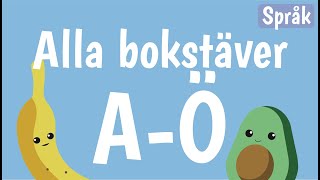 Språk

Alla bokstäver

A-Ö